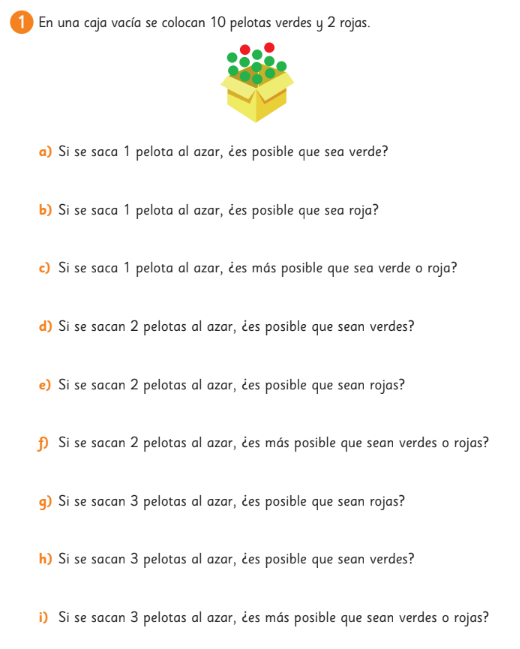 1 En una caja vacía se colocan 10 pelotas verdes y 2 rojas.

a) Si se saca 1 pelota al azar, ¿es posible que sea verde?

b) Si se saca 1 pelota al azar, ¿es posible que sea roja?

c) Si se saca 1 pelota al azar, ¿es más posible que sea verde o roja?

d) Si se sacan 2 pelotas al azar, ¿es posible que sean verdes?

e) Si se sacan 2 pelotas al azar, ¿es posible que sean rojas?

f) Si se sacan 2 pelotas al azar, ¿es más posible que sean verdes o rojas?

g) Si se sacan 3 pelotas al azar, ¿es posible que sean rojas?

h) Si se sacan 3 pelotas al azar, ¿es posible que sean verdes?

i) Si se sacan 3 pelotas al azar, ¿es más posible que sean verdes o rojas?